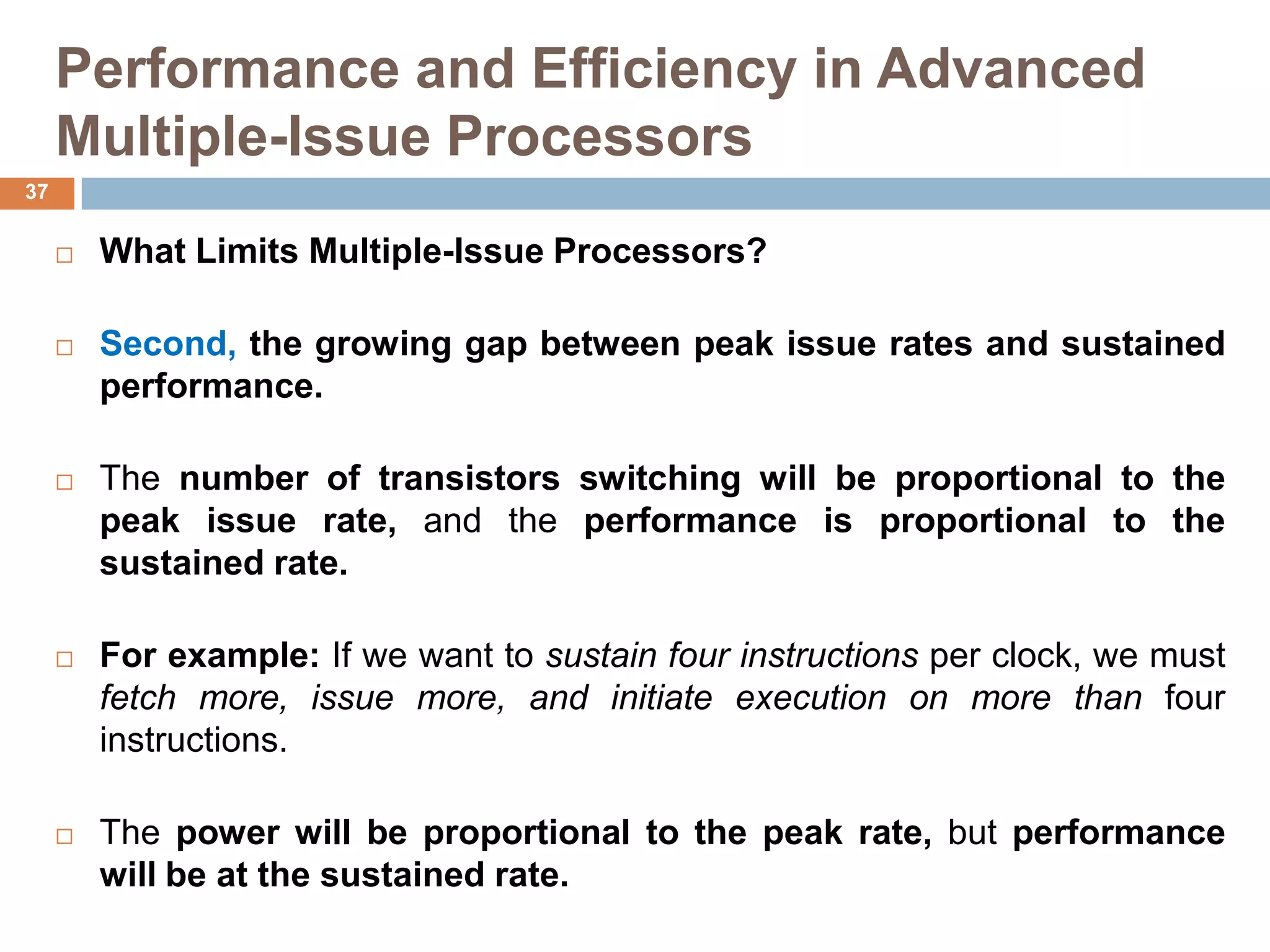 Performance and Efficiency in Advanced Multiple-Issue Processors

37

□ What Limits Multiple-Issue Processors?

□ Second, the growing gap between peak issue rates and sustained performance.

□ The number of transistors switching will be proportional to the peak issue rate, and the performance is proportional to the sustained rate.

□ For example: If we want to sustain four instructions per clock, we must fetch more, issue more, and initiate execution on more than four instructions.

□ The power will be proportional to the peak rate, but performance will be at the sustained rate.